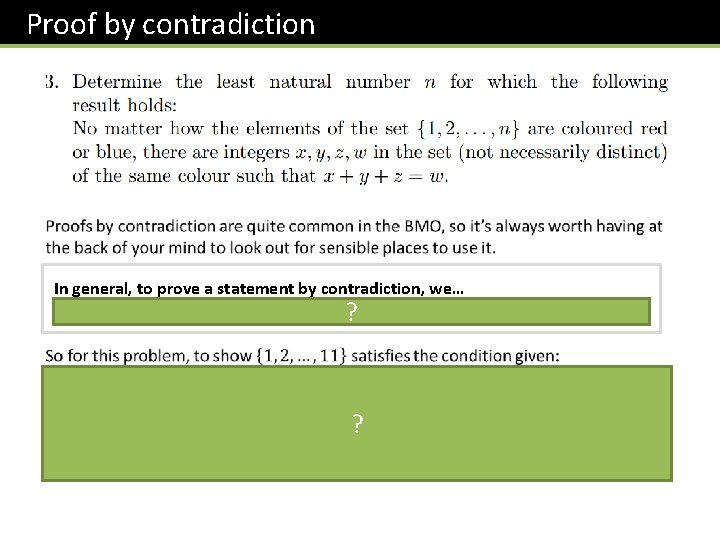 Proof by contradiction

3. Determine the least natural number $n$ for which the following result holds:
No matter how the elements of the set $\{1, 2, \ldots, n\}$ are coloured red or blue, there are integers $x, y, z, w$ in the set (not necessarily distinct) of the same colour such that $x + y + z = w$.

Proofs by contradiction are quite common in the BMO, so it's always worth having at the back of your mind to look out for sensible places to use it.

In general, to prove a statement by contradiction, we...

?

So for this problem, to show $\{1, 2, \ldots, 11\}$ satisfies the condition given:

?